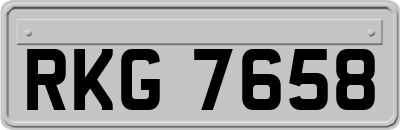 RKG 7658